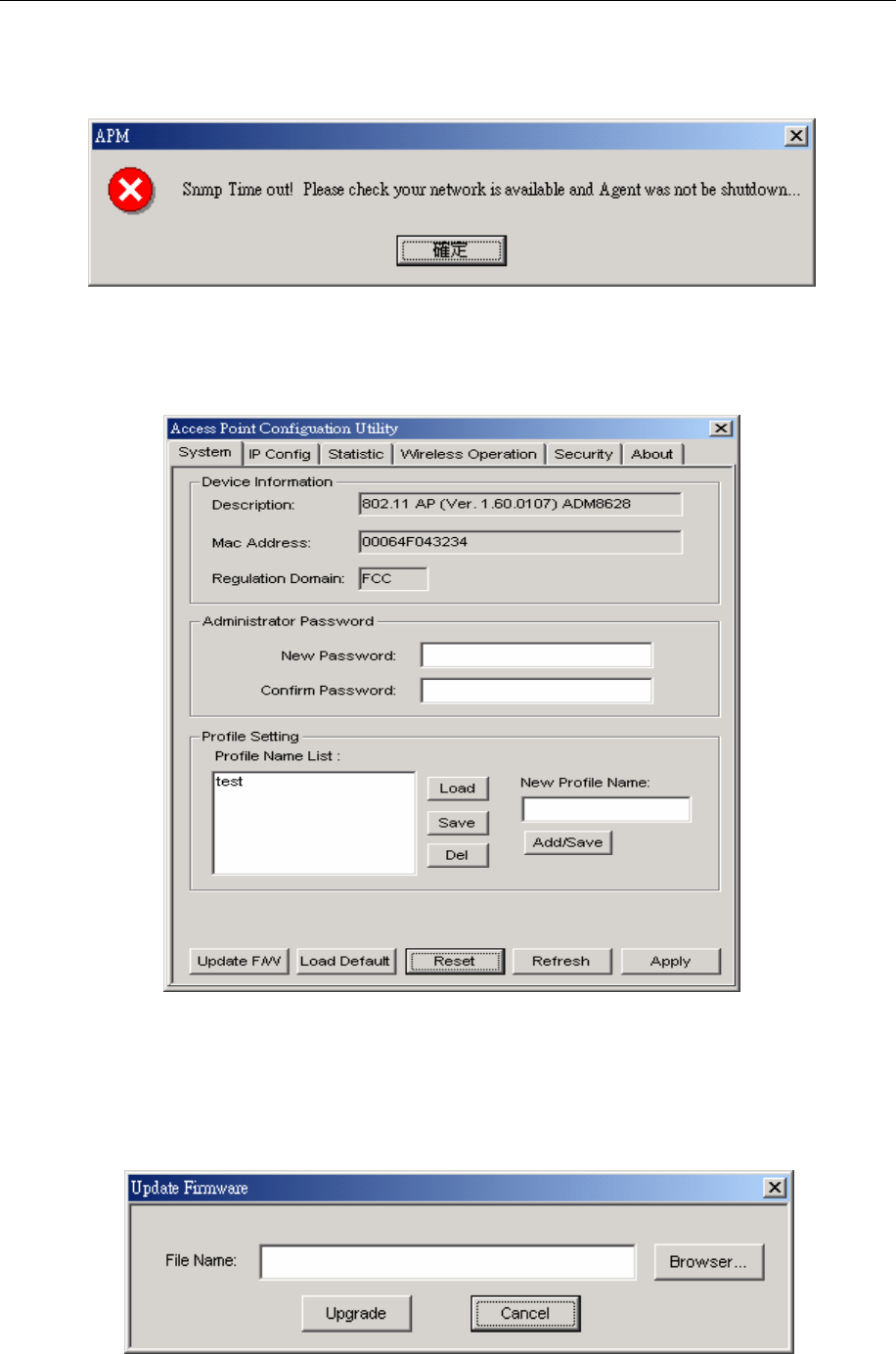 APM

Snmp Time out! Please check your network is available and Agent was not be shutdown...

確定

Access Point Configuation Utility

System IP Config Statistic Wireless Operation Security About

Device Information

Description: 802.11 AP (Ver. 1.60.0107) ADM8628

Mac Address: 00064F043234

Regulation Domain: FCC

Administrator Password

New Password:

Confirm Password:

Profile Setting

Profile Name List :

test

Load

Save

Del

New Profile Name:

Add/Save

Update F/W Load Default Reset Refresh Apply

Update Firmware

File Name:

Browser...

Upgrade Cancel